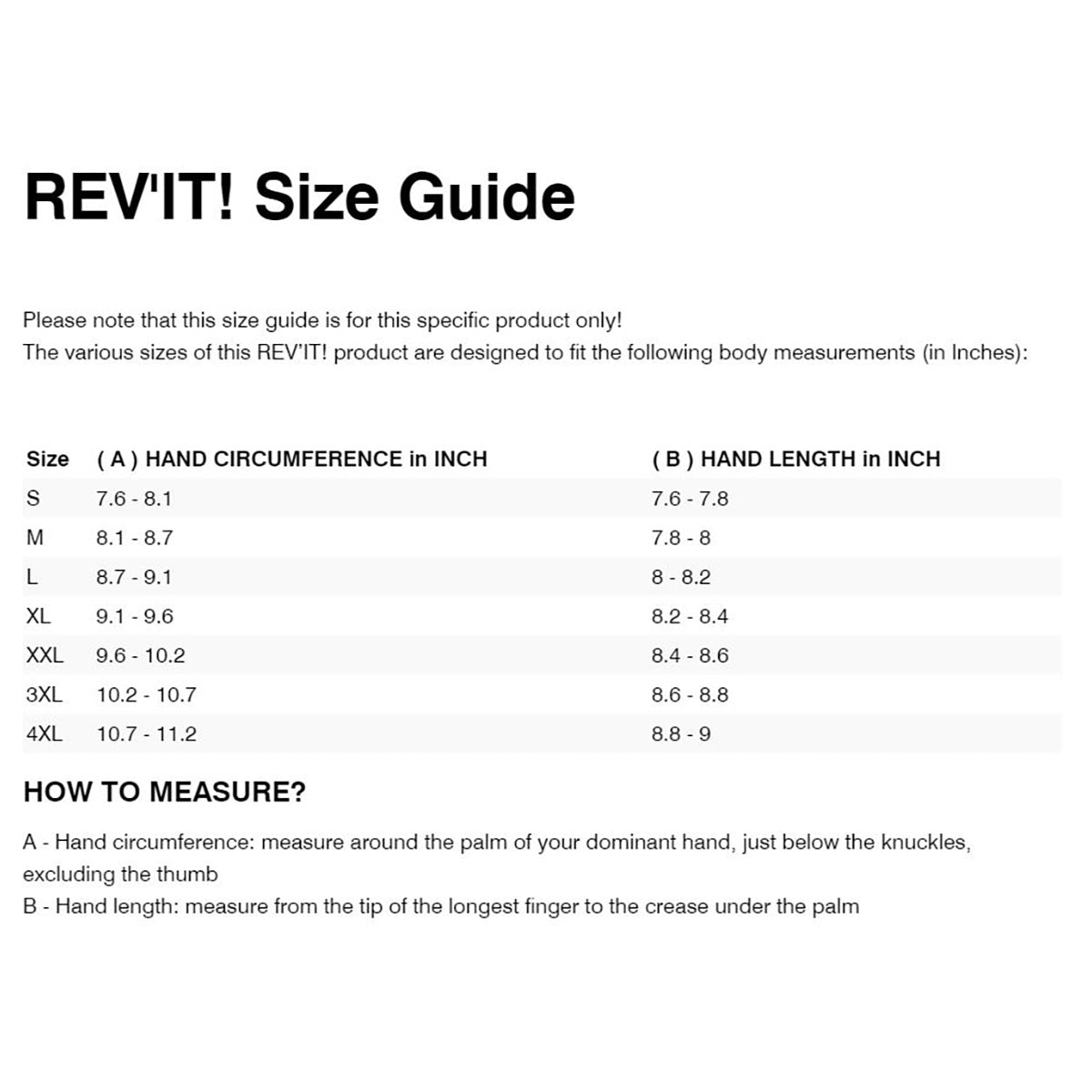 REV'IT! Size Guide

Please note that this size guide is for this specific product only!
The various sizes of this REV'IT! product are designed to fit the following body measurements (in Inches):

| Size | ( A ) HAND CIRCUMFERENCE in INCH | ( B ) HAND LENGTH in INCH |
|---|---|---|
| S | 7.6 - 8.1 | 7.6 - 7.8 |
| M | 8.1 - 8.7 | 7.8 - 8 |
| L | 8.7 - 9.1 | 8 - 8.2 |
| XL | 9.1 - 9.6 | 8.2 - 8.4 |
| XXL | 9.6 - 10.2 | 8.4 - 8.6 |
| 3XL | 10.2 - 10.7 | 8.6 - 8.8 |
| 4XL | 10.7 - 11.2 | 8.8 - 9 |

HOW TO MEASURE?

A - Hand circumference: measure around the palm of your dominant hand, just below the knuckles, excluding the thumb
B - Hand length: measure from the tip of the longest finger to the crease under the palm